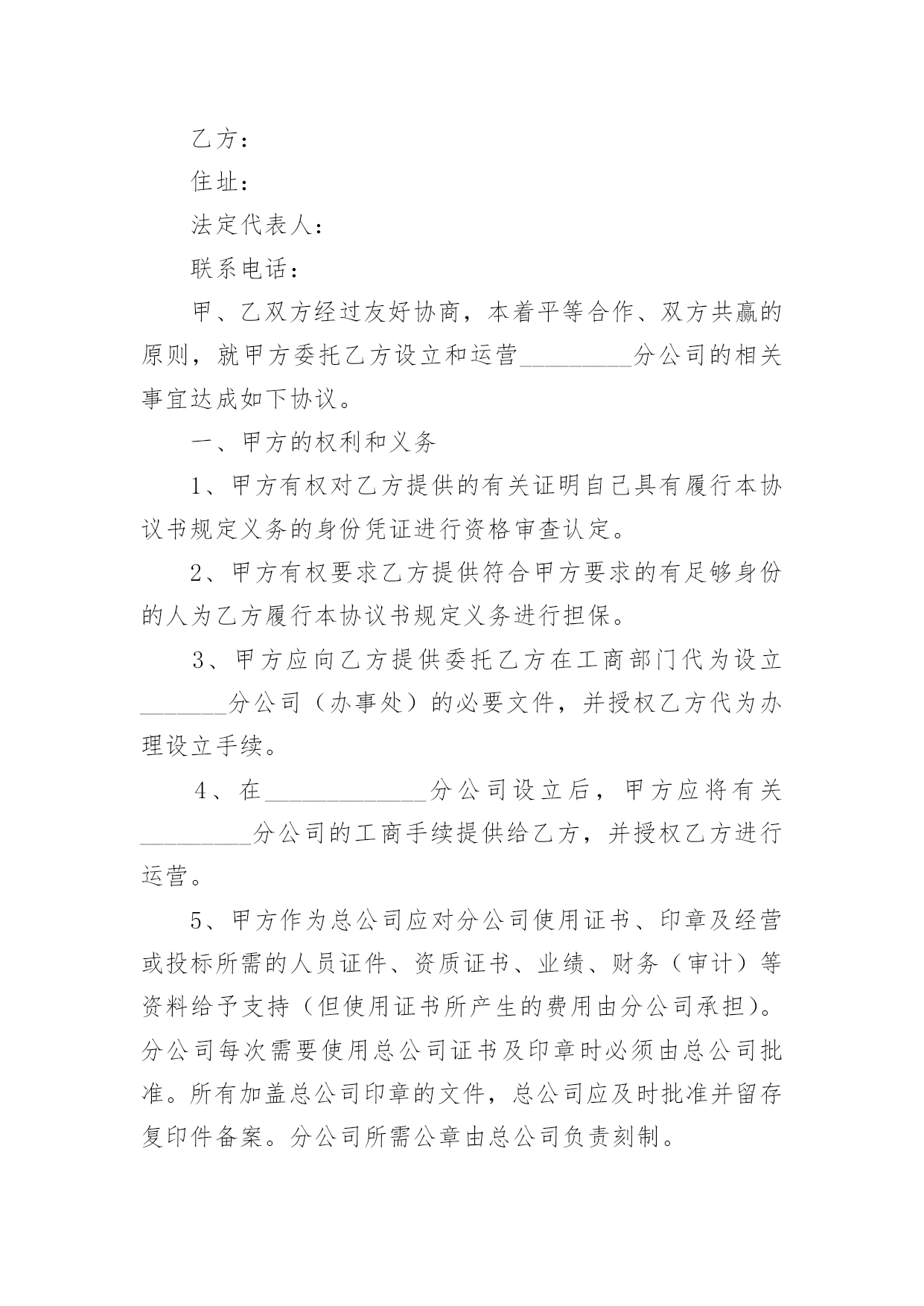 乙方：

住址：

法定代表人：

联系电话：

甲、乙双方经过友好协商，本着平等合作、双方共赢的原则，就甲方委托乙方设立和运营_________分公司的相关事宜达成如下协议。

一、甲方的权利和义务

1、甲方有权对乙方提供的有关证明自己具有履行本协议书规定义务的身份凭证进行资格审查认定。

2、甲方有权要求乙方提供符合甲方要求的有足够身份的人为乙方履行本协议书规定义务进行担保。

3、甲方应向乙方提供委托乙方在工商部门代为设立_______分公司（办事处）的必要文件，并授权乙方代为办理设立手续。

4、在_____________分公司设立后，甲方应将有关_________分公司的工商手续提供给乙方，并授权乙方进行运营。

5、甲方作为总公司应对分公司使用证书、印章及经营或投标所需的人员证件、资质证书、业绩、财务（审计）等资料给予支持（但使用证书所产生的费用由分公司承担）。分公司每次需要使用总公司证书及印章时必须由总公司批准。所有加盖总公司印章的文件，总公司应及时批准并留存复印件备案。分公司所需公章由总公司负责刻制。